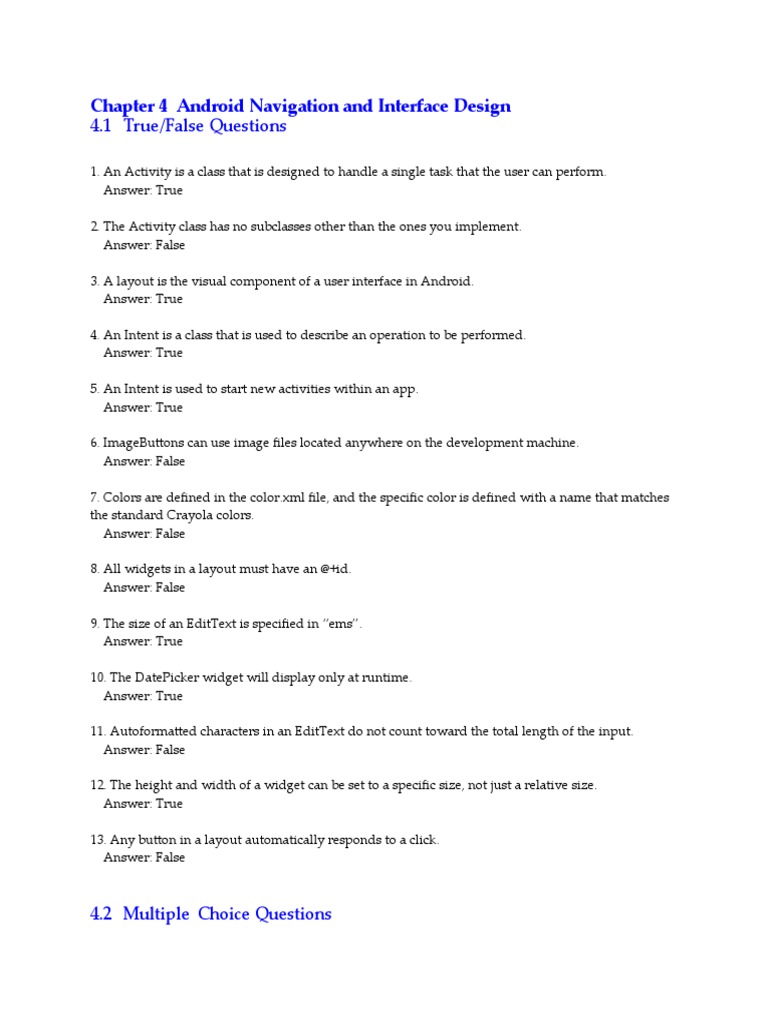 Chapter 4 Android Navigation and Interface Design
4.1 True/False Questions

1. An Activity is a class that is designed to handle a single task that the user can perform.
Answer: True

2. The Activity class has no subclasses other than the ones you implement.
Answer: False

3. A layout is the visual component of a user interface in Android.
Answer: True

4. An Intent is a class that is used to describe an operation to be performed.
Answer: True

5. An Intent is used to start new activities within an app.
Answer: True

6. ImageButtons can use image files located anywhere on the development machine.
Answer: False

7. Colors are defined in the color.xml file, and the specific color is defined with a name that matches the standard Crayola colors.
Answer: False

8. All widgets in a layout must have an @+id.
Answer: False

9. The size of an EditText is specified in "ems".
Answer: True

10. The DatePicker widget will display only at runtime.
Answer: True

11. Autoformatted characters in an EditText do not count toward the total length of the input.
Answer: False

12. The height and width of a widget can be set to a specific size, not just a relative size.
Answer: True

13. Any button in a layout automatically responds to a click.
Answer: False

4.2 Multiple Choice Questions